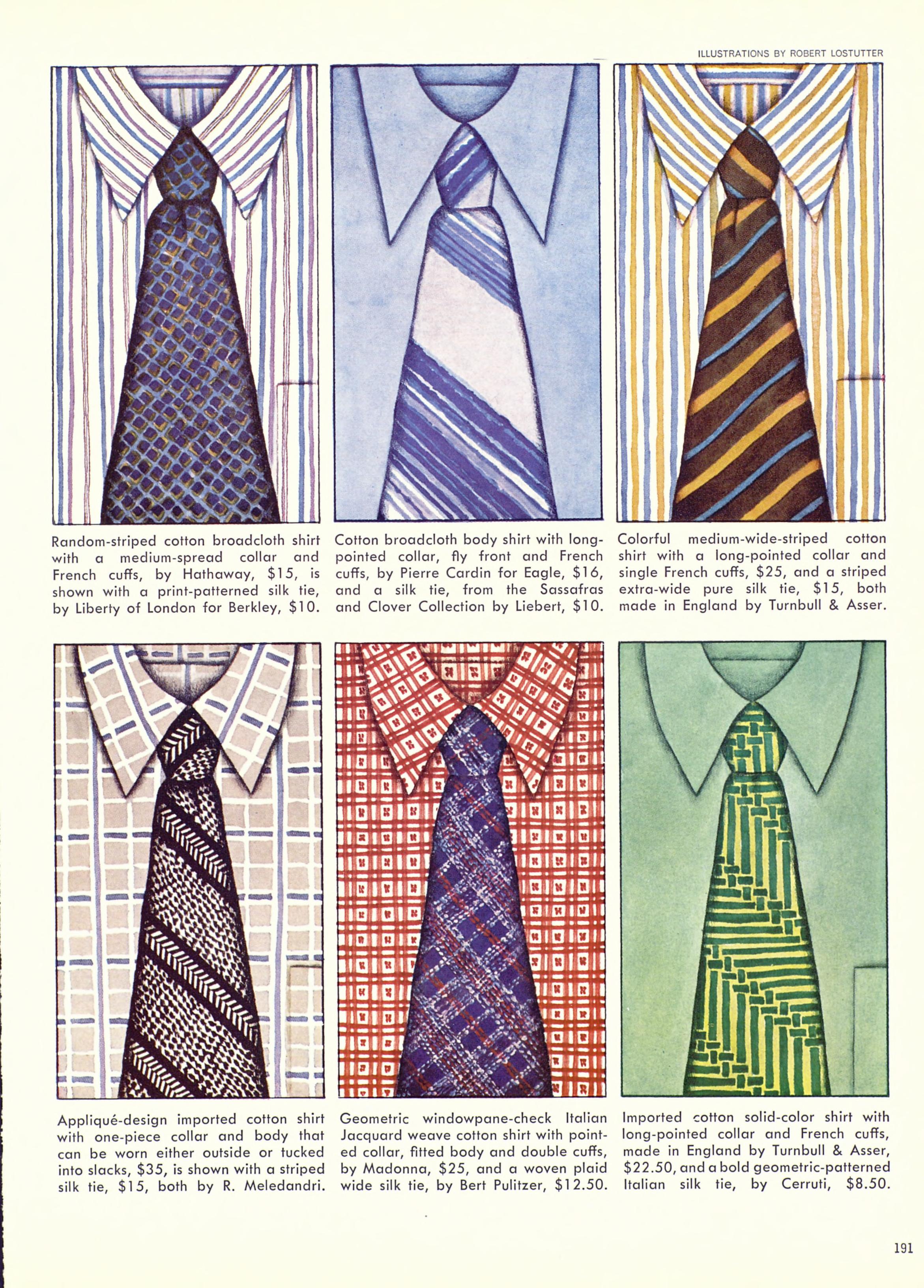 ILLUSTRATIONS BY ROBERT LOSTUTTER

Random-striped cotton broadcloth shirt with a medium-spread collar and French cuffs, by Hathaway, $15, is shown with a print-patterned silk tie, by Liberty of London for Berkley, $10.

Cotton broadcloth body shirt with long-pointed collar, fly front and French cuffs, by Pierre Cardin for Eagle, $16, and a silk tie, from the Sassafras and Clover Collection by Liebert, $10.

Colorful medium-wide-striped cotton shirt with a long-pointed collar and single French cuffs, $25, and a striped extra-wide pure silk tie, $15, both made in England by Turnbull & Asser.

Appliqué-design imported cotton shirt with one-piece collar and body that can be worn either outside or tucked into slacks, $35, is shown with a striped silk tie, $15, both by R. Meledandri.

Geometric windowpane-check Italian Jacquard weave cotton shirt with pointed collar, fitted body and double cuffs, by Madonna, $25, and a woven plaid wide silk tie, by Bert Pulitzer, $12.50.

Imported cotton solid-color shirt with long-pointed collar and French cuffs, made in England by Turnbull & Asser, $22.50, and a bold geometric-patterned Italian silk tie, by Cerruti, $8.50.

191